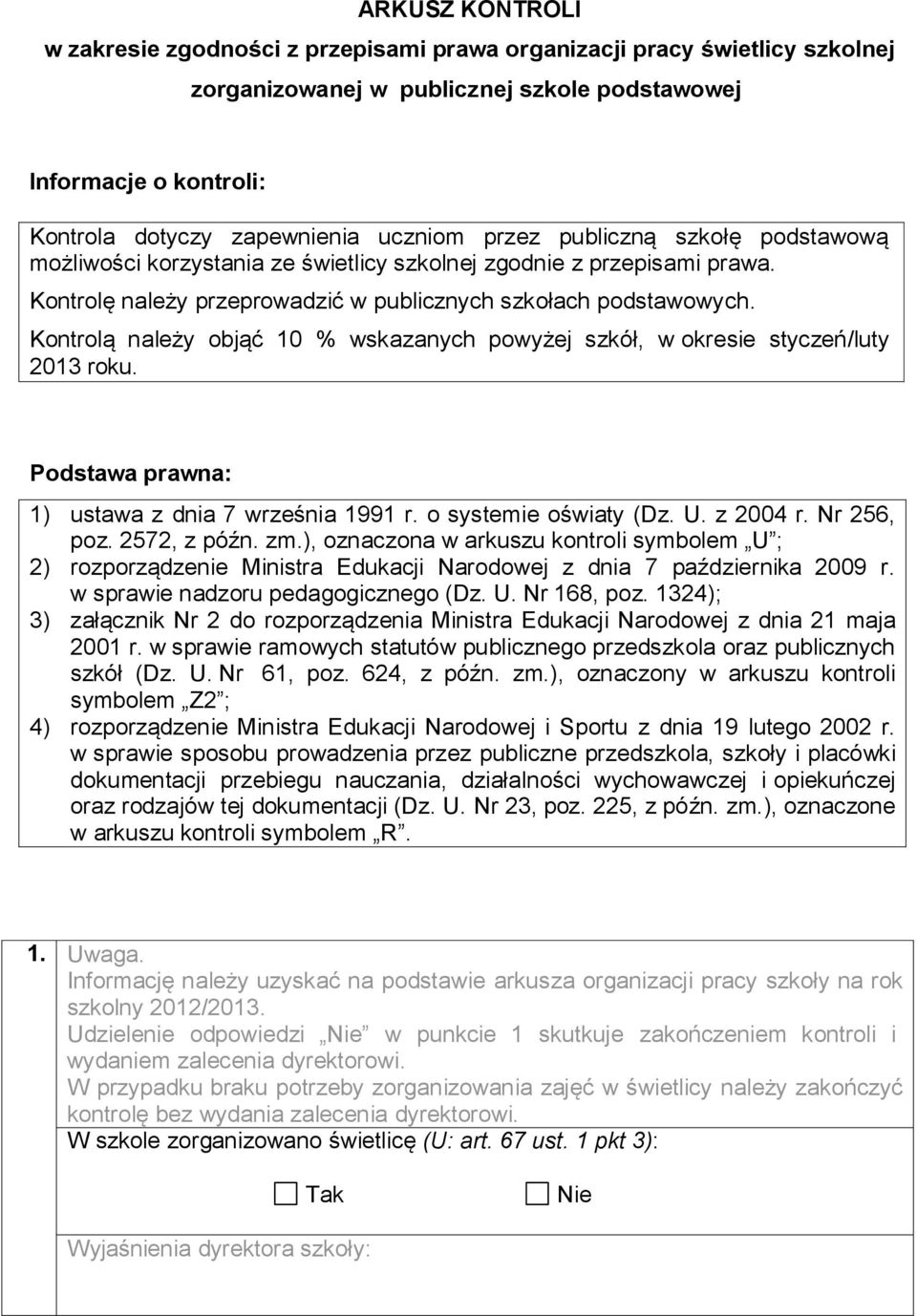 ARKUSZ KONTROLI
w zakresie zgodności z przepisami prawa organizacji pracy świetlicy szkolnej zorganizowanej w publicznej szkole podstawowej

Informacje o kontroli:

Kontrola dotyczy zapewnienia uczniom przez publiczną szkołę podstawową możliwości korzystania ze świetlicy szkolnej zgodnie z przepisami prawa.
Kontrolę należy przeprowadzić w publicznych szkołach podstawowych.
Kontrolą należy objąć 10 % wskazanych powyżej szkół, w okresie styczeń/luty 2013 roku.

Podstawa prawna:

1) ustawa z dnia 7 września 1991 r. o systemie oświaty (Dz. U. z 2004 r. Nr 256, poz. 2572, z późn. zm.), oznaczona w arkuszu kontroli symbolem „U”;
2) rozporządzenie Ministra Edukacji Narodowej z dnia 7 października 2009 r. w sprawie nadzoru pedagogicznego (Dz. U. Nr 168, poz. 1324);
3) załącznik Nr 2 do rozporządzenia Ministra Edukacji Narodowej z dnia 21 maja 2001 r. w sprawie ramowych statutów publicznego przedszkola oraz publicznych szkół (Dz. U. Nr 61, poz. 624, z późn. zm.), oznaczony w arkuszu kontroli symbolem „Z2”;
4) rozporządzenie Ministra Edukacji Narodowej i Sportu z dnia 19 lutego 2002 r. w sprawie sposobu prowadzenia przez publiczne przedszkola, szkoły i placówki dokumentacji przebiegu nauczania, działalności wychowawczej i opiekuńczej oraz rodzajów tej dokumentacji (Dz. U. Nr 23, poz. 225, z późn. zm.), oznaczone w arkuszu kontroli symbolem „R”.

1. Uwaga.
Informację należy uzyskać na podstawie arkusza organizacji pracy szkoły na rok szkolny 2012/2013.
Udzielenie odpowiedzi „Nie” w punkcie 1 skutkuje zakończeniem kontroli i wydaniem zalecenia dyrektorowi.
W przypadku braku potrzeby zorganizowania zajęć w świetlicy należy zakończyć kontrolę bez wydania zalecenia dyrektorowi.
W szkole zorganizowano świetlicę (U: art. 67 ust. 1 pkt 3):

Tak Nie

Wyjaśnienia dyrektora szkoły: